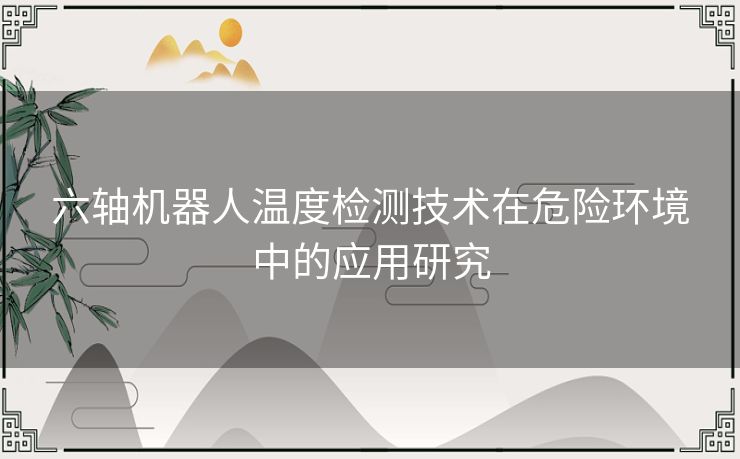 六轴机器人温度检测技术在危险环境中的应用研究